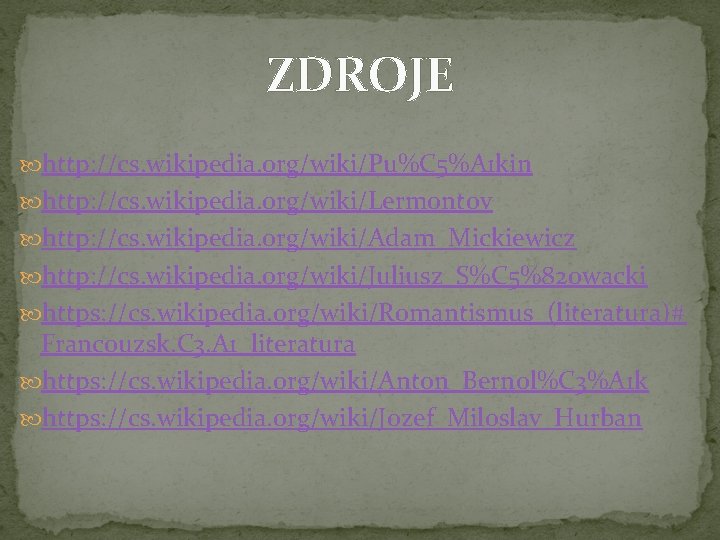 ZDROJE

http://cs.wikipedia.org/wiki/Pu%C5%A1kin

http://cs.wikipedia.org/wiki/Lermontov

http://cs.wikipedia.org/wiki/Adam_Mickiewicz

http://cs.wikipedia.org/wiki/Juliusz_S%C5%82owacki

https://cs.wikipedia.org/wiki/Romantismus_(literatura)#Francouzsk.C3.A1_literatura

https://cs.wikipedia.org/wiki/Anton_Bernol%C3%A1k

https://cs.wikipedia.org/wiki/Jozef_Miloslav_Hurban